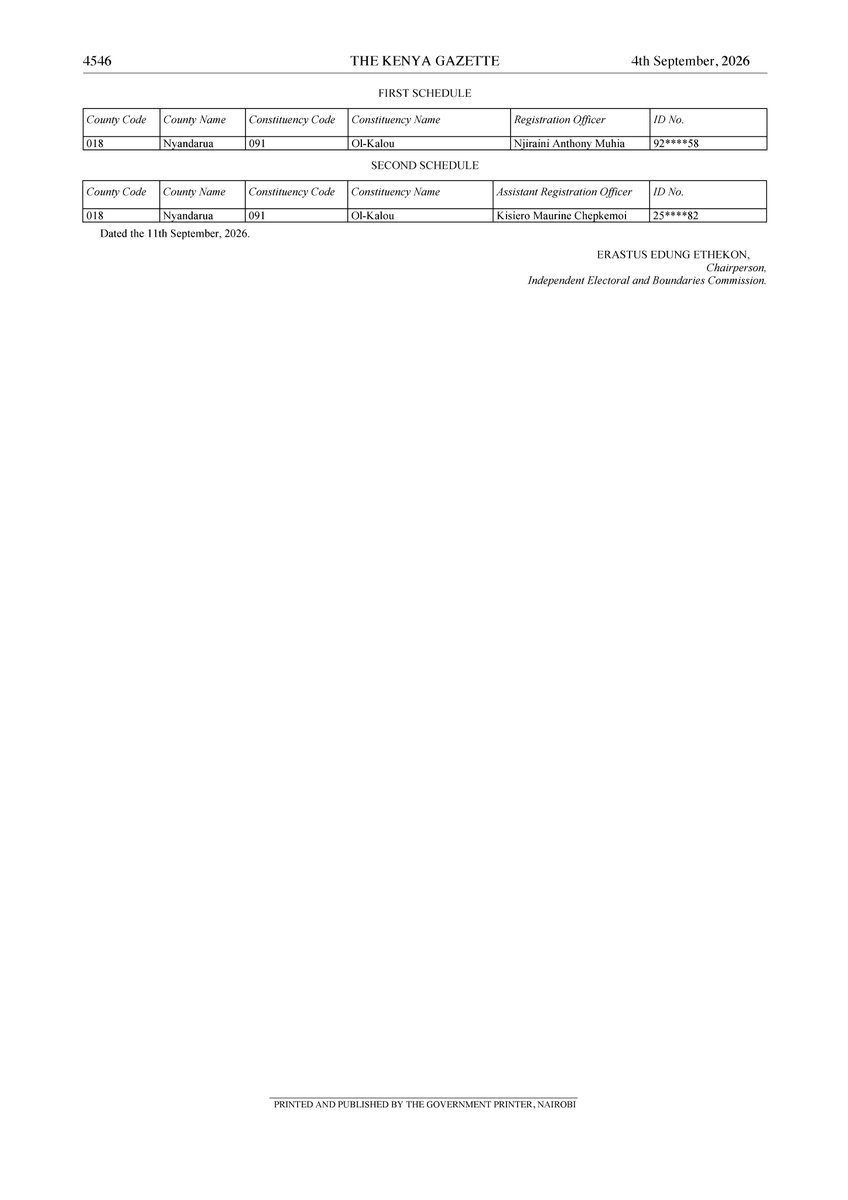 4546 THE KENYA GAZETTE 4th September, 2026

FIRST SCHEDULE

| County Code | County Name | Constituency Code | Constituency Name | Registration Officer | ID No. |
|---|---|---|---|---|---|
| 018 | Nyandarua | 091 | Ol-Kalou | Njiraini Anthony Muhia | 92****58 |

SECOND SCHEDULE

| County Code | County Name | Constituency Code | Constituency Name | Assistant Registration Officer | ID No. |
|---|---|---|---|---|---|
| 018 | Nyandarua | 091 | Ol-Kalou | Kisiero Maurine Chepkemoi | 25****82 |

Dated the 11th September, 2026.

ERASTUS EDUNG ETHEKON,
Chairperson,
Independent Electoral and Boundaries Commission.

PRINTED AND PUBLISHED BY THE GOVERNMENT PRINTER, NAIROBI